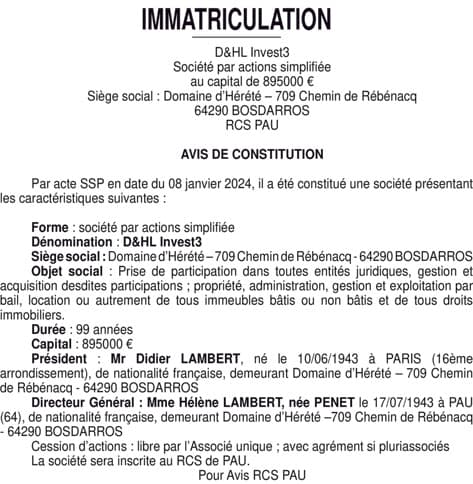 IMMATRICULATION

D&HL Invest3
Société par actions simplifiée
au capital de 895000 €
Siège social : Domaine d'Hérété – 709 Chemin de Rébénacq
64290 BOSDARROS
RCS PAU

AVIS DE CONSTITUTION

Par acte SSP en date du 08 janvier 2024, il a été constitué une société présentant les caractéristiques suivantes :

Forme : société par actions simplifiée
Dénomination : D&HL Invest3
Siège social : Domaine d'Hérété – 709 Chemin de Rébénacq - 64290 BOSDARROS
Objet social : Prise de participation dans toutes entités juridiques, gestion et acquisition desdites participations ; propriété, administration, gestion et exploitation par bail, location ou autrement de tous immeubles bâtis ou non bâtis et de tous droits immobiliers.
Durée : 99 années
Capital : 895000 €
Président : Mr Didier LAMBERT, né le 10/06/1943 à PARIS (16ème arrondissement), de nationalité française, demeurant Domaine d'Hérété – 709 Chemin de Rébénacq - 64290 BOSDARROS
Directeur Général : Mme Hélène LAMBERT, née PENET le 17/07/1943 à PAU (64), de nationalité française, demeurant Domaine d'Hérété –709 Chemin de Rébénacq - 64290 BOSDARROS
Cession d'actions : libre par l'Associé unique ; avec agrément si pluriassociés
La société sera inscrite au RCS de PAU.
Pour Avis RCS PAU